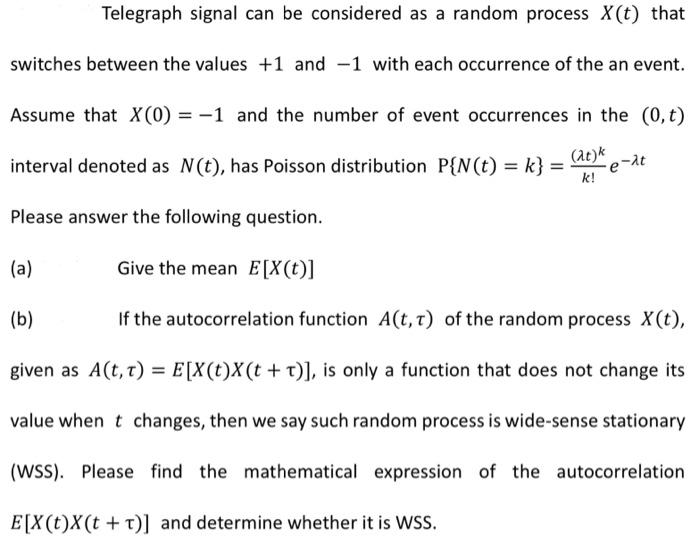 Telegraph signal can be considered as a random process $X(t)$ that switches between the values $+1$ and $-1$ with each occurrence of the an event. Assume that $X(0) = -1$ and the number of event occurrences in the $(0, t)$ interval denoted as $N(t)$, has Poisson distribution $P\{N(t) = k\} = \frac{(\lambda t)^k}{k!} e^{-\lambda t}$

Please answer the following question.

(a) Give the mean $E[X(t)]$

(b) If the autocorrelation function $A(t, \tau)$ of the random process $X(t)$, given as $A(t, \tau) = E[X(t)X(t + \tau)]$, is only a function that does not change its value when $t$ changes, then we say such random process is wide-sense stationary (WSS). Please find the mathematical expression of the autocorrelation $E[X(t)X(t + \tau)]$ and determine whether it is WSS.